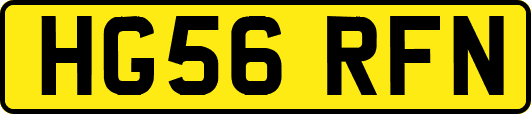 HG56 RFN